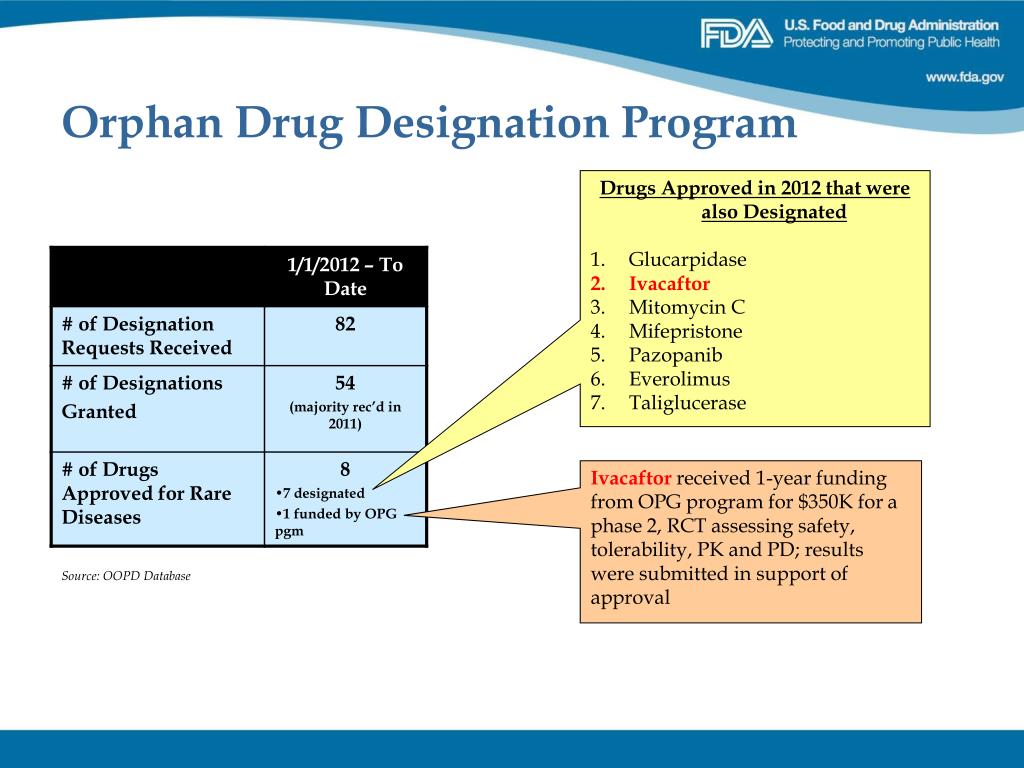 FDA U.S. Food and Drug Administration
Protecting and Promoting Public Health
www.fda.gov

Orphan Drug Designation Program

| | 1/1/2012 – To Date |
|---|---|
| # of Designation Requests Received | 82 |
| # of Designations Granted | 54 (majority rec'd in 2011) |
| # of Drugs Approved for Rare Diseases | 8 •7 designated •1 funded by OPG pgm |

Source: OOPD Database

Drugs Approved in 2012 that were also Designated

1. Glucarpidase
2. Ivacaftor
3. Mitomycin C
4. Mifepristone
5. Pazopanib
6. Everolimus
7. Taliglucerase

Ivacaftor received 1-year funding from OPG program for $350K for a phase 2, RCT assessing safety, tolerability, PK and PD; results were submitted in support of approval